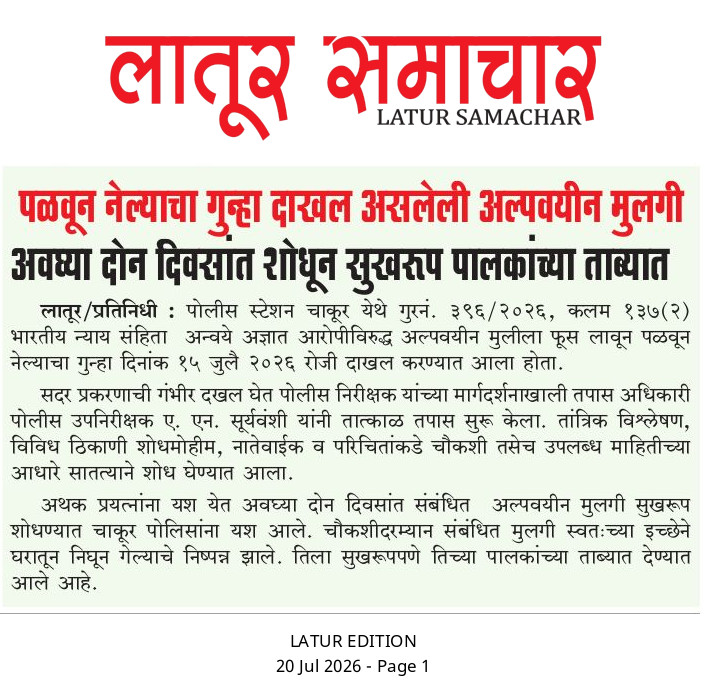 लातूर समाचार
LATUR SAMACHAR

पळवून नेल्याचा गुन्हा दाखल असलेली अल्पवयीन मुलगी
अवघ्या दोन दिवसांत शोधून सुखरूप पालकांच्या ताब्यात

लातूर/प्रतिनिधी : पोलीस स्टेशन चाकूर येथे गुरनं. ३९६/२०२६, कलम १३७(२) भारतीय न्याय संहिता अन्वये अज्ञात आरोपीविरुद्ध अल्पवयीन मुलीला फूस लावून पळवून नेल्याचा गुन्हा दिनांक १५ जुलै २०२६ रोजी दाखल करण्यात आला होता.

सदर प्रकरणाची गंभीर दखल घेत पोलीस निरीक्षक यांच्या मार्गदर्शनाखाली तपास अधिकारी पोलीस उपनिरीक्षक ए. एन. सूर्यवंशी यांनी तात्काळ तपास सुरू केला. तांत्रिक विश्लेषण, विविध ठिकाणी शोधमोहीम, नातेवाईक व परिचितांकडे चौकशी तसेच उपलब्ध माहितीच्या आधारे सातत्याने शोध घेण्यात आला.

अथक प्रयत्नांना यश येत अवघ्या दोन दिवसांत संबंधित अल्पवयीन मुलगी सुखरूप शोधण्यात चाकूर पोलिसांना यश आले. चौकशीदरम्यान संबंधित मुलगी स्वतःच्या इच्छेने घरातून निघून गेल्याचे निष्पन्न झाले. तिला सुखरूपपणे तिच्या पालकांच्या ताब्यात देण्यात आले आहे.

LATUR EDITION
20 Jul 2026 - Page 1